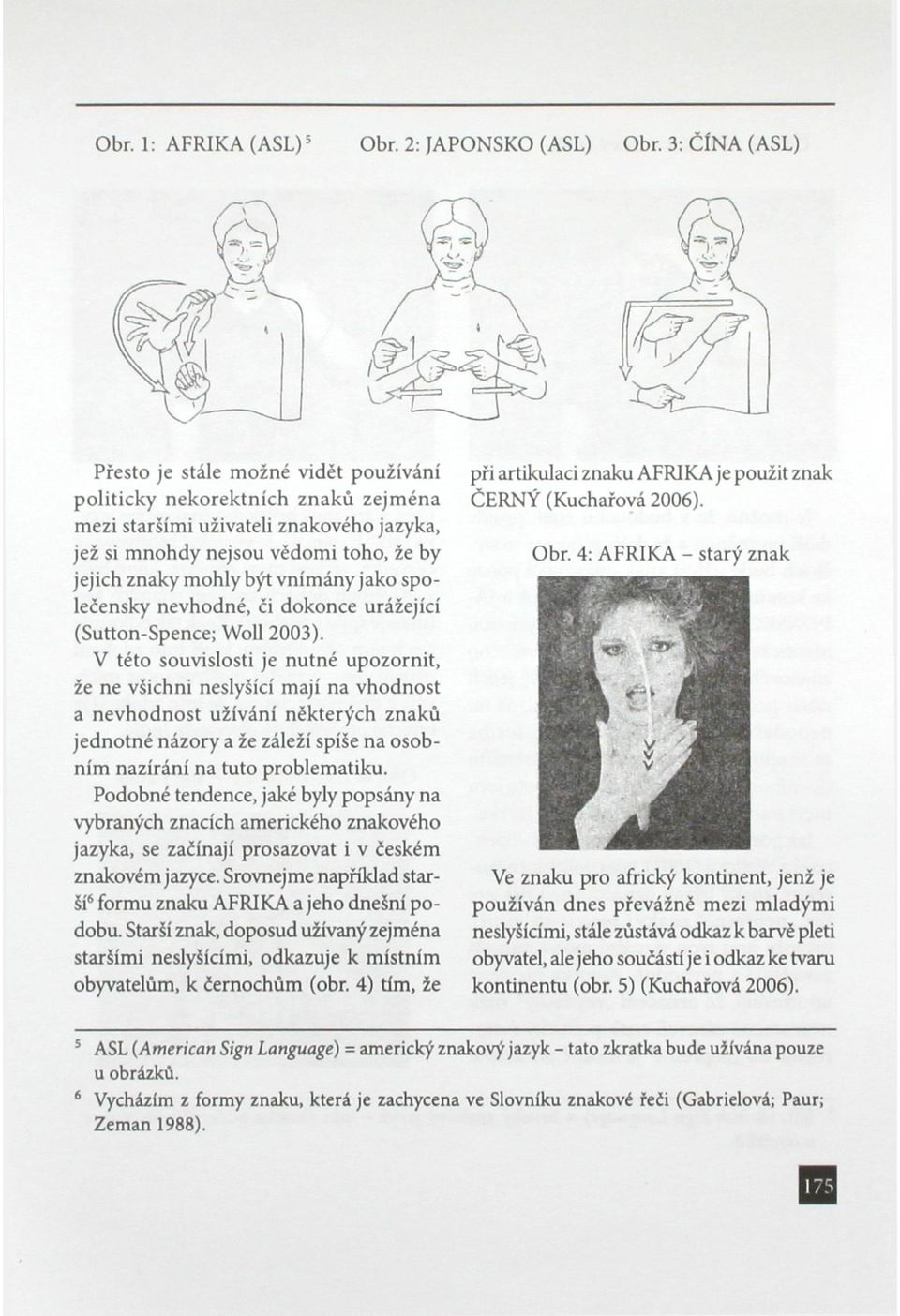 Obr. 1: AFRIKA (ASL)$^5$ Obr. 2: JAPONSKO (ASL) Obr. 3: ČÍNA (ASL)

Přesto je stále možné vidět používání politicky nekorektních znaků zejména mezi staršími uživateli znakového jazyka, jež si mnohdy nejsou vědomi toho, že by jejich znaky mohly být vnímány jako společensky nevhodné, či dokonce urážející (Sutton-Spence; Woll 2003).

V této souvislosti je nutné upozornit, že ne všichni neslyšící mají na vhodnost a nevhodnost užívání některých znaků jednotné názory a že záleží spíše na osobním nazírání na tuto problematiku.

Podobné tendence, jaké byly popsány na vybraných znacích amerického znakového jazyka, se začínají prosazovat i v českém znakovém jazyce. Srovnejme například starší$^6$ formu znaku AFRIKA a jeho dnešní podobu. Starší znak, doposud užívaný zejména staršími neslyšícími, odkazuje k místním obyvatelům, k černochům (obr. 4) tím, že při artikulaci znaku AFRIKA je použit znak ČERNÝ (Kuchařová 2006).

Obr. 4: AFRIKA – starý znak

Ve znaku pro africký kontinent, jenž je používán dnes převážně mezi mladými neslyšícími, stále zůstává odkaz k barvě pleti obyvatel, ale jeho součástí je i odkaz ke tvaru kontinentu (obr. 5) (Kuchařová 2006).

$^5$ ASL (American Sign Language) = americký znakový jazyk – tato zkratka bude užívána pouze u obrázků.

$^6$ Vycházím z formy znaku, která je zachycena ve Slovníku znakové řeči (Gabrielová; Paur; Zeman 1988).

175